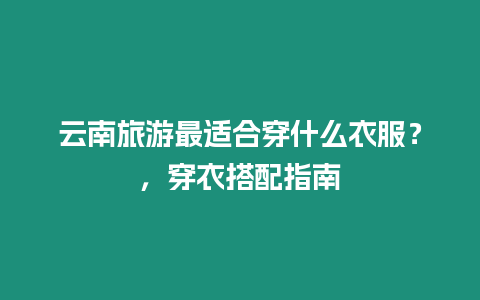 云南旅游最适合穿什么衣服？，穿衣搭配指南